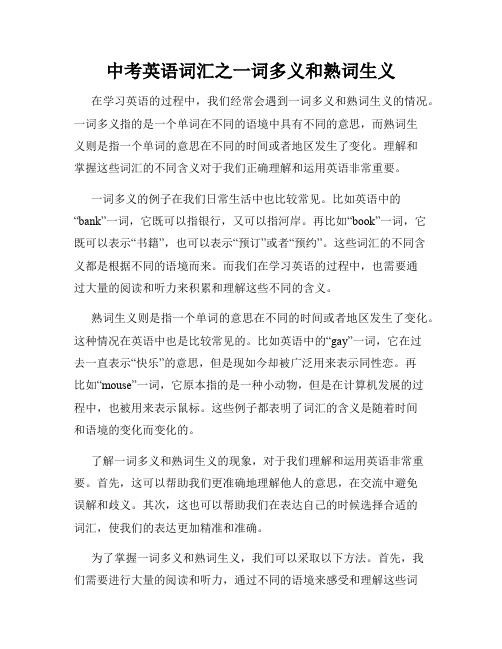 中考英语词汇之一词多义和熟词生义

在学习英语的过程中，我们经常会遇到一词多义和熟词生义的情况。一词多义指的是一个单词在不同的语境中具有不同的意思，而熟词生义则是指一个单词的意思在不同的时间或者地区发生了变化。理解和掌握这些词汇的不同含义对于我们正确理解和运用英语非常重要。

一词多义的例子在我们日常生活中也比较常见。比如英语中的“bank”一词，它既可以指银行，又可以指河岸。再比如“book”一词，它既可以表示“书籍”，也可以表示“预订”或者“预约”。这些词汇的不同含义都是根据不同的语境而来。而我们在学习英语的过程中，也需要通过大量的阅读和听力来积累和理解这些不同的含义。

熟词生义则是指一个单词的意思在不同的时间或者地区发生了变化。这种情况在英语中也是比较常见的。比如英语中的“gay”一词，它在过去一直表示“快乐”的意思，但是现如今却被广泛用来表示同性恋。再比如“mouse”一词，它原本指的是一种小动物，但是在计算机发展的过程中，也被用来表示鼠标。这些例子都表明了词汇的含义是随着时间和语境的变化而变化的。

了解一词多义和熟词生义的现象，对于我们理解和运用英语非常重要。首先，这可以帮助我们更准确地理解他人的意思，在交流中避免误解和歧义。其次，这也可以帮助我们在表达自己的时候选择合适的词汇，使我们的表达更加精准和准确。

为了掌握一词多义和熟词生义，我们可以采取以下方法。首先，我们需要进行大量的阅读和听力，通过不同的语境来感受和理解这些词